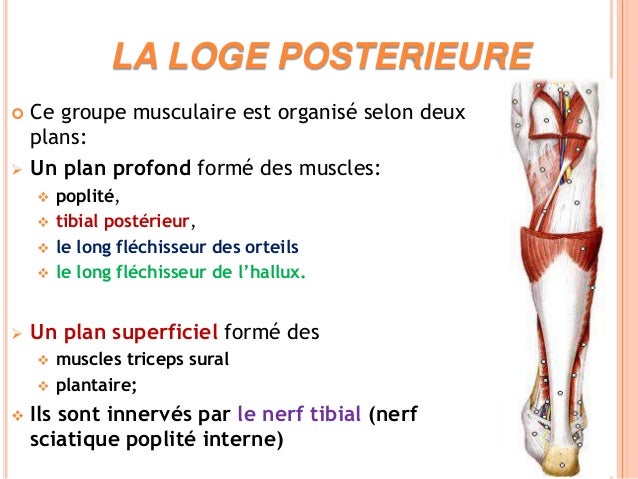 LA LOGE POSTERIEURE

Ce groupe musculaire est organisé selon deux plans:

Un plan profond formé des muscles:

poplité,

tibial postérieur,

le long fléchisseur des orteils

le long fléchisseur de l'hallux.

Un plan superficiel formé des

muscles triceps sural

plantaire;

Ils sont innervés par le nerf tibial (nerf sciatique poplité interne)